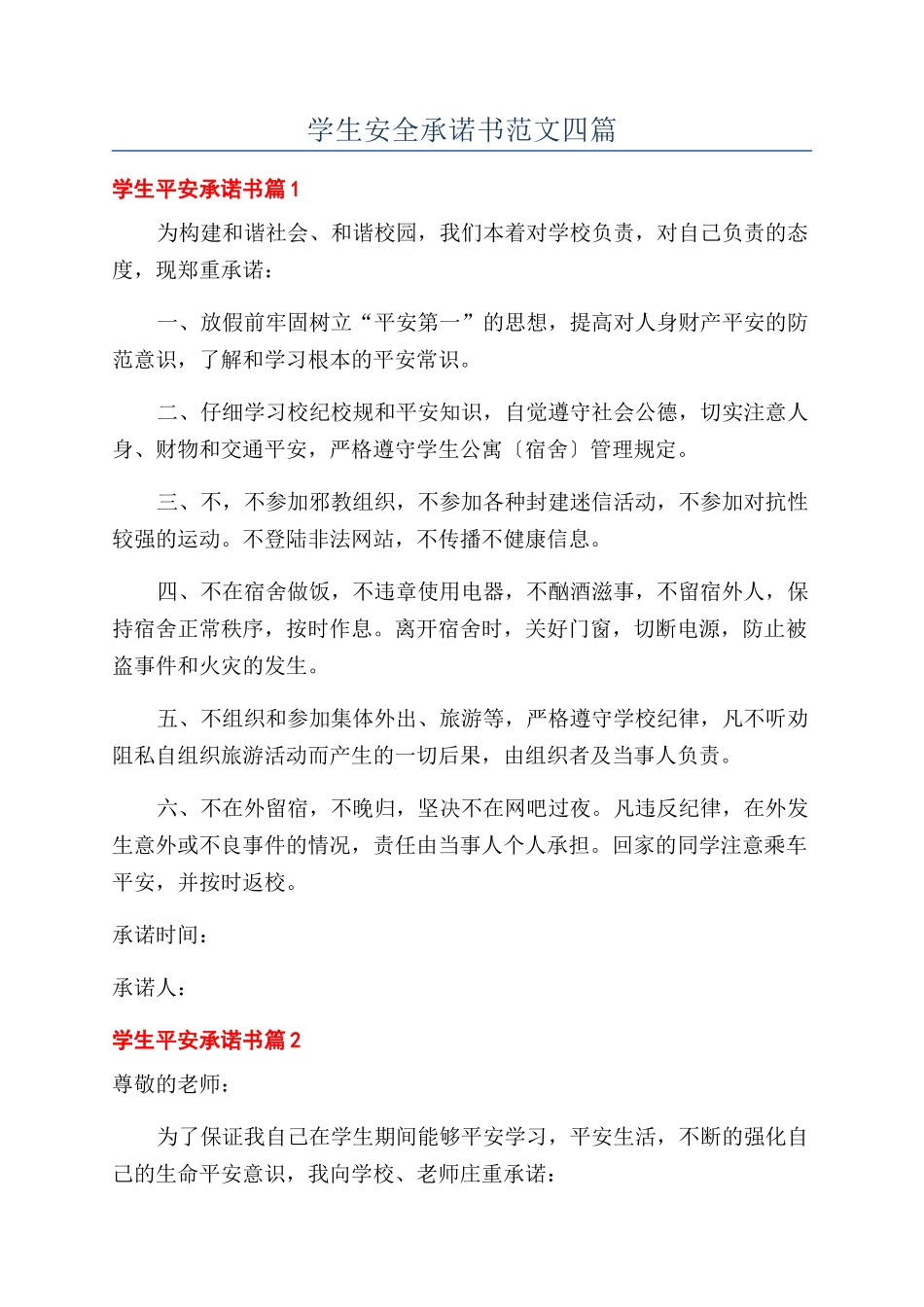 学生安全承诺书范文四篇

学生平安承诺书篇1

为构建和谐社会、和谐校园，我们本着对学校负责，对自己负责的态度，现郑重承诺：

一、放假前牢固树立“平安第一”的思想，提高对人身财产平安的防范意识，了解和学习根本的平安常识。

二、仔细学习校纪校规和平安知识，自觉遵守社会公德，切实注意人身、财物和交通平安，严格遵守学生公寓〔宿舍〕管理规定。

三、不，不参加邪教组织，不参加各种封建迷信活动，不参加对抗性较强的运动。不登陆非法网站，不传播不健康信息。

四、不在宿舍做饭，不违章使用电器，不酗酒滋事，不留宿外人，保持宿舍正常秩序，按时作息。离开宿舍时，关好门窗，切断电源，防止被盗事件和火灾的发生。

五、不组织和参加集体外出、旅游等，严格遵守学校纪律，凡不听劝阻私自组织旅游活动而产生的一切后果，由组织者及当事人负责。

六、不在外留宿，不晚归，坚决不在网吧过夜。凡违反纪律，在外发生意外或不良事件的情况，责任由当事人个人承担。回家的同学注意乘车平安，并按时返校。

承诺时间：

承诺人：

学生平安承诺书篇2

尊敬的老师：

为了保证我自己在学生期间能够平安学习，平安生活，不断的强化自己的生命平安意识，我向学校、老师庄重承诺：